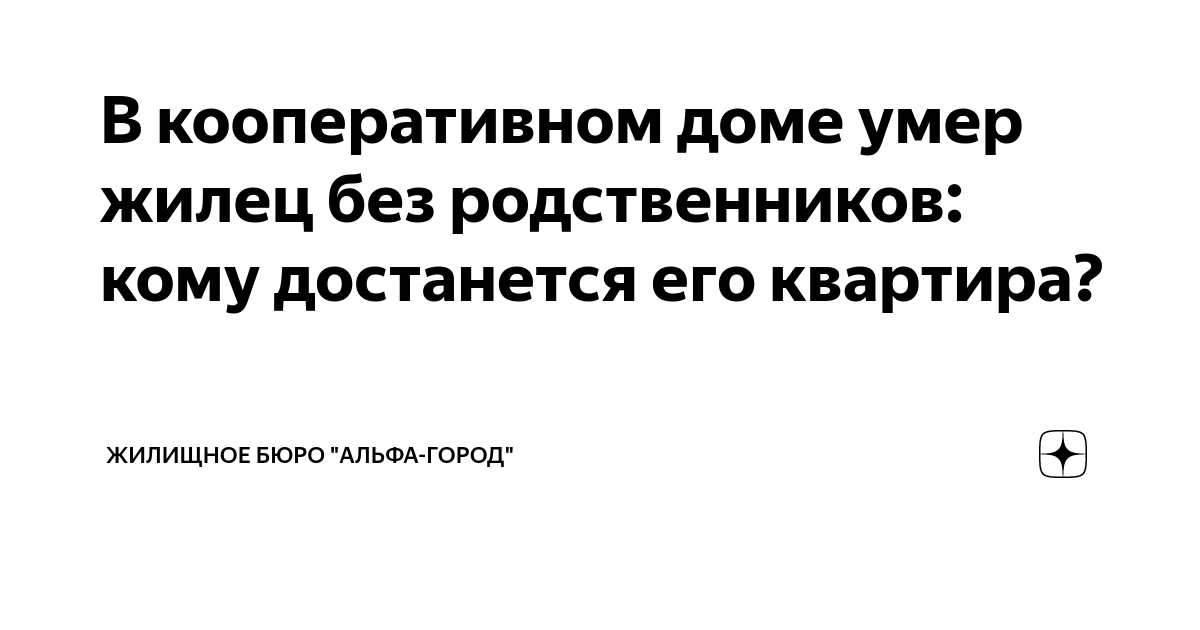 В кооперативном доме умер жилец без родственников: кому достанется его квартира?

ЖИЛИЩНОЕ БЮРО "АЛЬФА-ГОРОД"